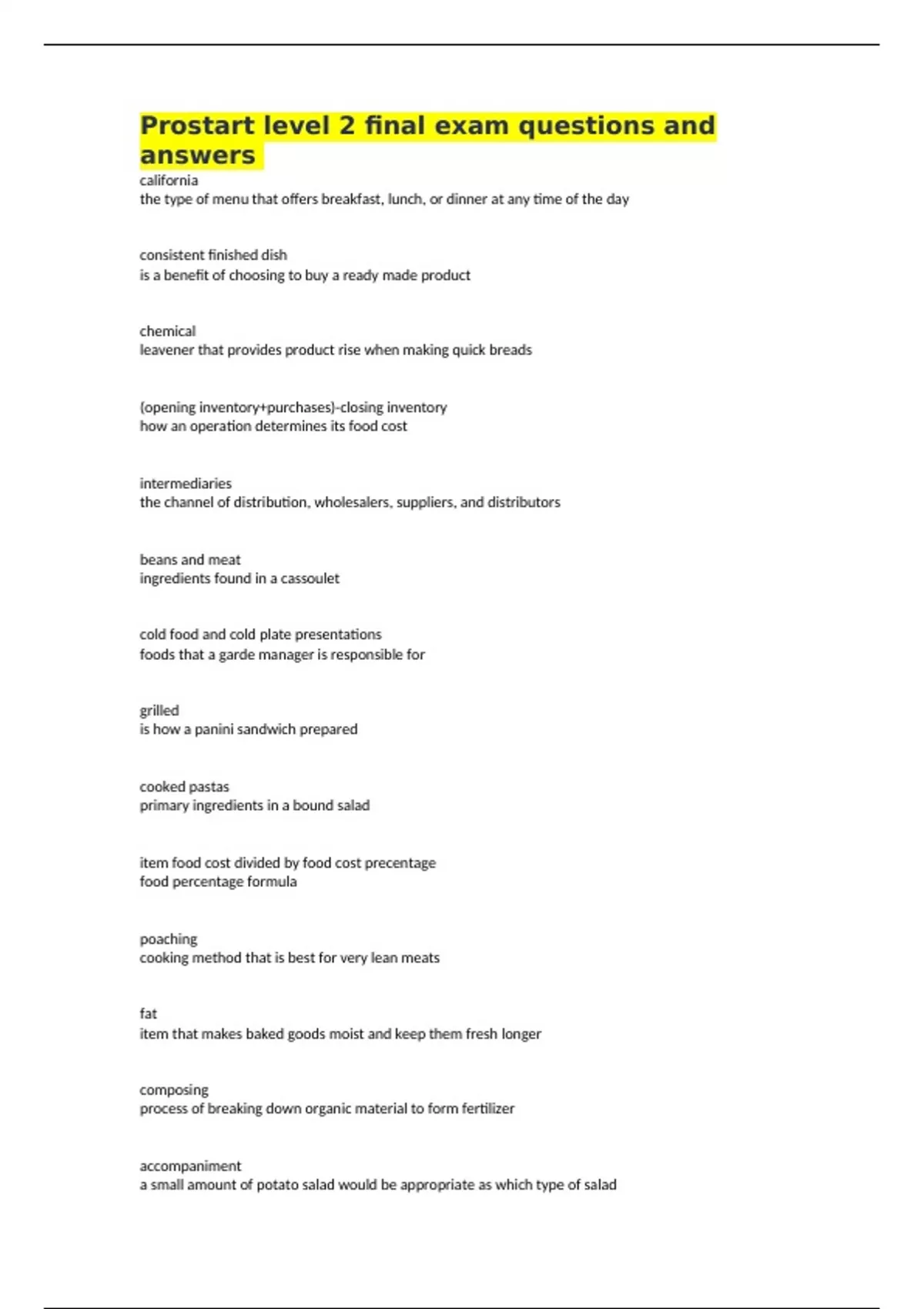 Prostart level 2 final exam questions and answers

california
the type of menu that offers breakfast, lunch, or dinner at any time of the day

consistent finished dish
is a benefit of choosing to buy a ready made product

chemical
leavener that provides product rise when making quick breads

(opening inventory+purchases)-closing inventory
how an operation determines its food cost

intermediaries
the channel of distribution, wholesalers, suppliers, and distributors

beans and meat
ingredients found in a cassoulet

cold food and cold plate presentations
foods that a garde manager is responsible for

grilled
is how a panini sandwich prepared

cooked pastas
primary ingredients in a bound salad

item food cost divided by food cost precentage
food percentage formula

poaching
cooking method that is best for very lean meats

fat
item that makes baked goods moist and keep them fresh longer

composing
process of breaking down organic material to form fertilizer

accompaniment
a small amount of potato salad would be appropriate as which type of salad